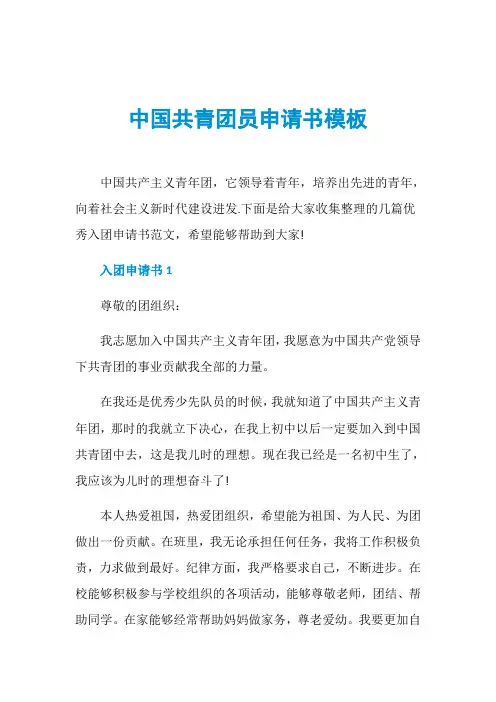 中国共青团员申请书模板

中国共产主义青年团，它领导着青年，培养出先进的青年，向着社会主义新时代建设进发.下面是给大家收集整理的几篇优秀入团申请书范文，希望能够帮助到大家!

入团申请书 1

尊敬的团组织：

我志愿加入中国共产主义青年团，我愿意为中国共产党领导下共青团的事业贡献我全部的力量。

在我还是优秀少先队员的时候，我就知道了中国共产主义青年团，那时的我就立下决心，在我上初中以后一定要加入到中国共青团中去，这是我儿时的理想。现在我已经是一名初中生了，我应该为儿时的理想奋斗了!

本人热爱祖国，热爱团组织，希望能为祖国、为人民、为团做出一份贡献。在班里，我无论承担任何任务，我将工作积极负责，力求做到最好。纪律方面，我严格要求自己，不断进步。在校能够积极参与学校组织的各项活动，能够尊敬老师，团结、帮助同学。在家能够经常帮助妈妈做家务，尊老爱幼。我要更加自